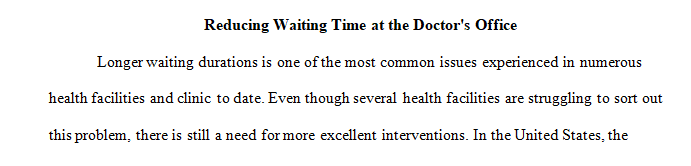 Reducing Waiting Time at the Doctor's Office

Longer waiting durations is one of the most common issues experienced in numerous health facilities and clinic to date. Even though several health facilities are struggling to sort out this problem, there is still a need for more excellent interventions. In the United States, the